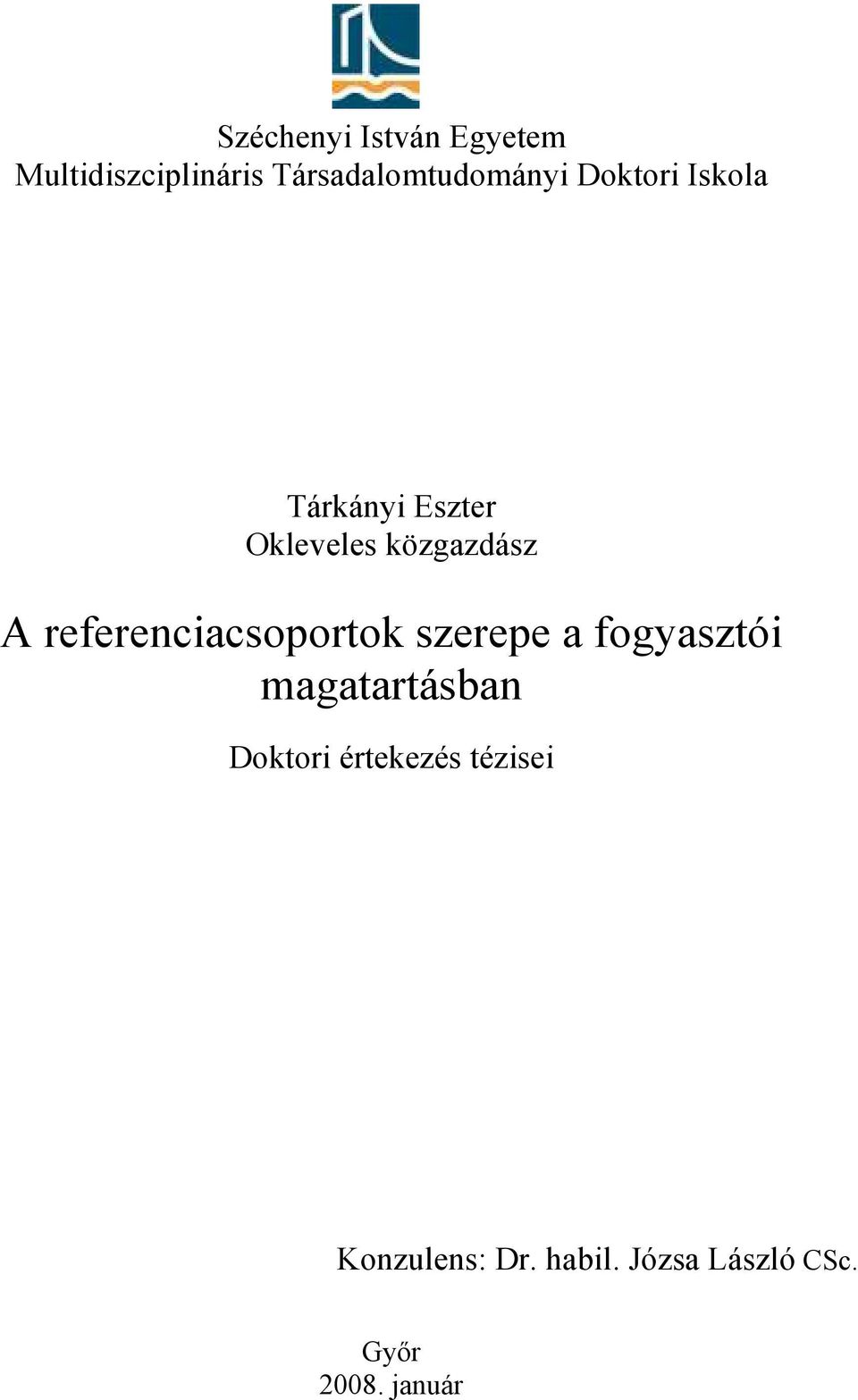 Széchenyi István Egyetem
Multidiszciplináris Társadalomtudományi Doktori Iskola

Tárkányi Eszter
Okleveles közgazdász

A referenciacsoportok szerepe a fogyasztói magatartásban

Doktori értekezés tézisei

Konzulens: Dr. habil. Józsa László CSc.

Győr
2008. január